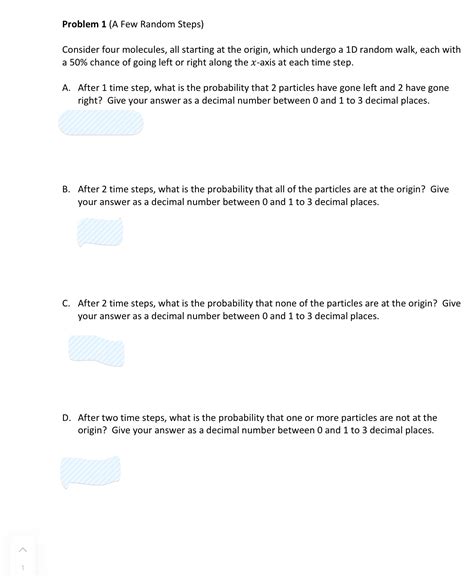 **Problem 1** (A Few Random Steps)

Consider four molecules, all starting at the origin, which undergo a 1D random walk, each with a 50% chance of going left or right along the $x$-axis at each time step.

A. After 1 time step, what is the probability that 2 particles have gone left and 2 have gone right? Give your answer as a decimal number between 0 and 1 to 3 decimal places.

B. After 2 time steps, what is the probability that all of the particles are at the origin? Give your answer as a decimal number between 0 and 1 to 3 decimal places.

C. After 2 time steps, what is the probability that none of the particles are at the origin? Give your answer as a decimal number between 0 and 1 to 3 decimal places.

D. After two time steps, what is the probability that one or more particles are not at the origin? Give your answer as a decimal number between 0 and 1 to 3 decimal places.

1